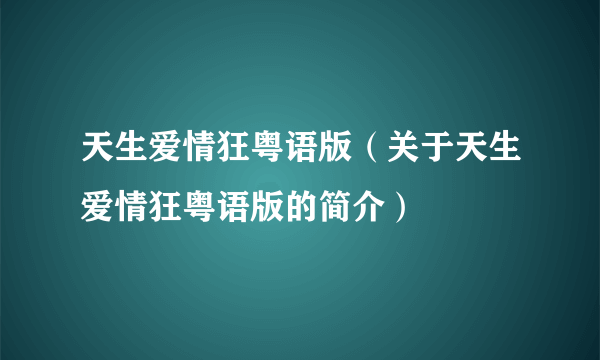 天生爱情狂粤语版（关于天生爱情狂粤语版的简介）